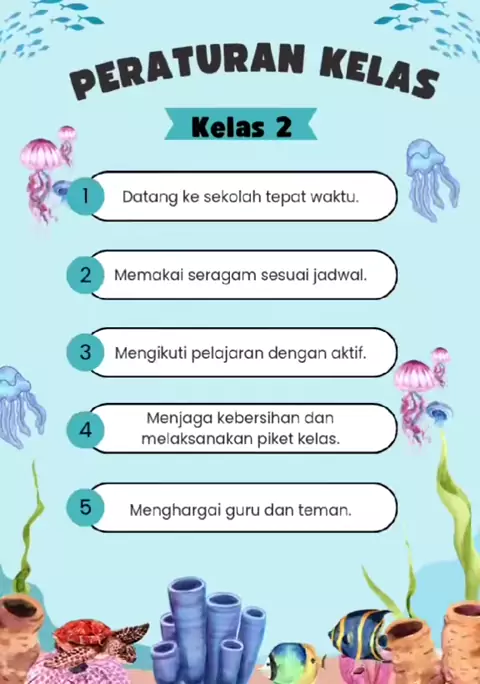 PERATURAN KELAS

Kelas 2

1 Datang ke sekolah tepat waktu.

2 Memakai seragam sesuai jadwal.

3 Mengikuti pelajaran dengan aktif.

4 Menjaga kebersihan dan melaksanakan piket kelas.

5 Menghargai guru dan teman.